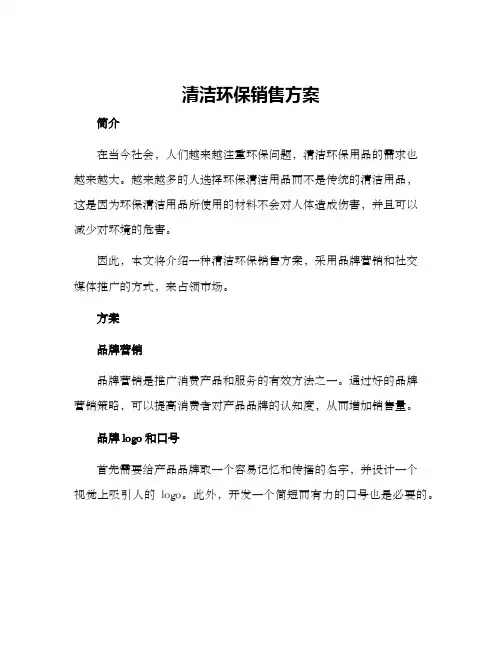 清洁环保销售方案

简介

在当今社会，人们越来越注重环保问题，清洁环保用品的需求也越来越大。越来越多的人选择环保清洁用品而不是传统的清洁用品，这是因为环保清洁用品所使用的材料不会对人体造成伤害，并且可以减少对环境的危害。

因此，本文将介绍一种清洁环保销售方案，采用品牌营销和社交媒体推广的方式，来占领市场。

方案

品牌营销

品牌营销是推广消费产品和服务的有效方法之一。通过好的品牌营销策略，可以提高消费者对产品品牌的认知度，从而增加销售量。

品牌 logo 和口号

首先需要给产品品牌取一个容易记忆和传播的名字，并设计一个视觉上吸引人的 logo。此外，开发一个简短而有力的口号也是必要的。